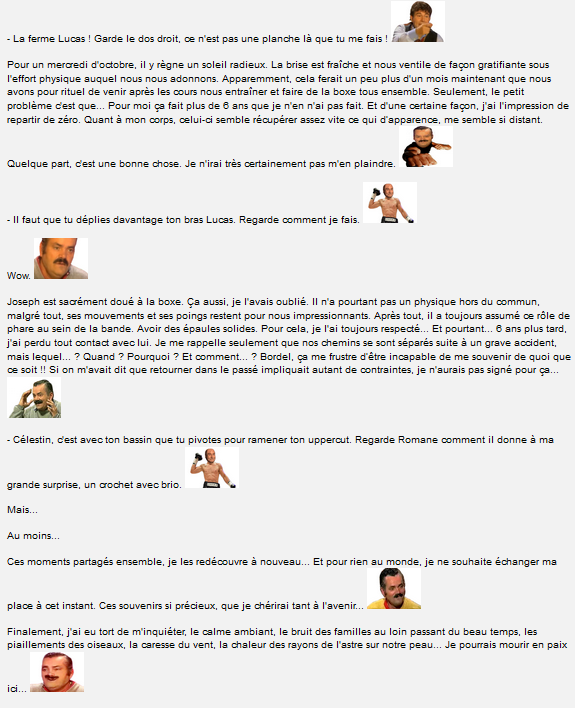 - La ferme Lucas ! Garde le dos droit, ce n'est pas une planche là que tu me fais !

Pour un mercredi d'octobre, il y règne un soleil radieux. La brise est fraîche et nous ventile de façon gratifiante sous l'effort physique auquel nous nous adonnons. Apparemment, cela ferait un peu plus d'un mois maintenant que nous avons pour rituel de venir après les cours nous entraîner et faire de la boxe tous ensemble. Seulement, le petit problème c'est que... Pour moi ça fait plus de 6 ans que je n'en n'ai pas fait. Et d'une certaine façon, j'ai l'impression de repartir de zéro. Quant à mon corps, celui-ci semble récupérer assez vite ce qui d'apparence, me semble si distant.

Quelque part, c'est une bonne chose. Je n'irai très certainement pas m'en plaindre.

- Il faut que tu déplies davantage ton bras Lucas. Regarde comment je fais.

Wow.

Joseph est sacrément doué à la boxe. Ça aussi, je l'avais oublié. Il n'a pourtant pas un physique hors du commun, malgré tout, ses mouvements et ses poings restent pour nous impressionnants. Après tout, il a toujours assumé ce rôle de phare au sein de la bande. Avoir des épaules solides. Pour cela, je l'ai toujours respecté... Et pourtant... 6 ans plus tard, j'ai perdu tout contact avec lui. Je me rappelle seulement que nos chemins se sont séparés suite à un grave accident, mais lequel... ? Quand ? Pourquoi ? Et comment... ? Bordel, ça me frustre d'être incapable de me souvenir de quoi que ce soit !! Si on m'avait dit que retourner dans le passé impliquait autant de contraintes, je n'aurais pas signé pour ça...

- Célestin, c'est avec ton bassin que tu pivotes pour ramener ton uppercut. Regarde Romane comment il donne à ma grande surprise, un crochet avec brio.

Mais...

Au moins...

Ces moments partagés ensemble, je les redécouvre à nouveau... Et pour rien au monde, je ne souhaite échanger ma place à cet instant. Ces souvenirs si précieux, que je chérirai tant à l'avenir...

Finalement, j'ai eu tort de m'inquiéter, le calme ambiant, le bruit des familles au loin passant du beau temps, les piaillements des oiseaux, la caresse du vent, la chaleur des rayons de l'astre sur notre peau... Je pourrais mourir en paix ici...